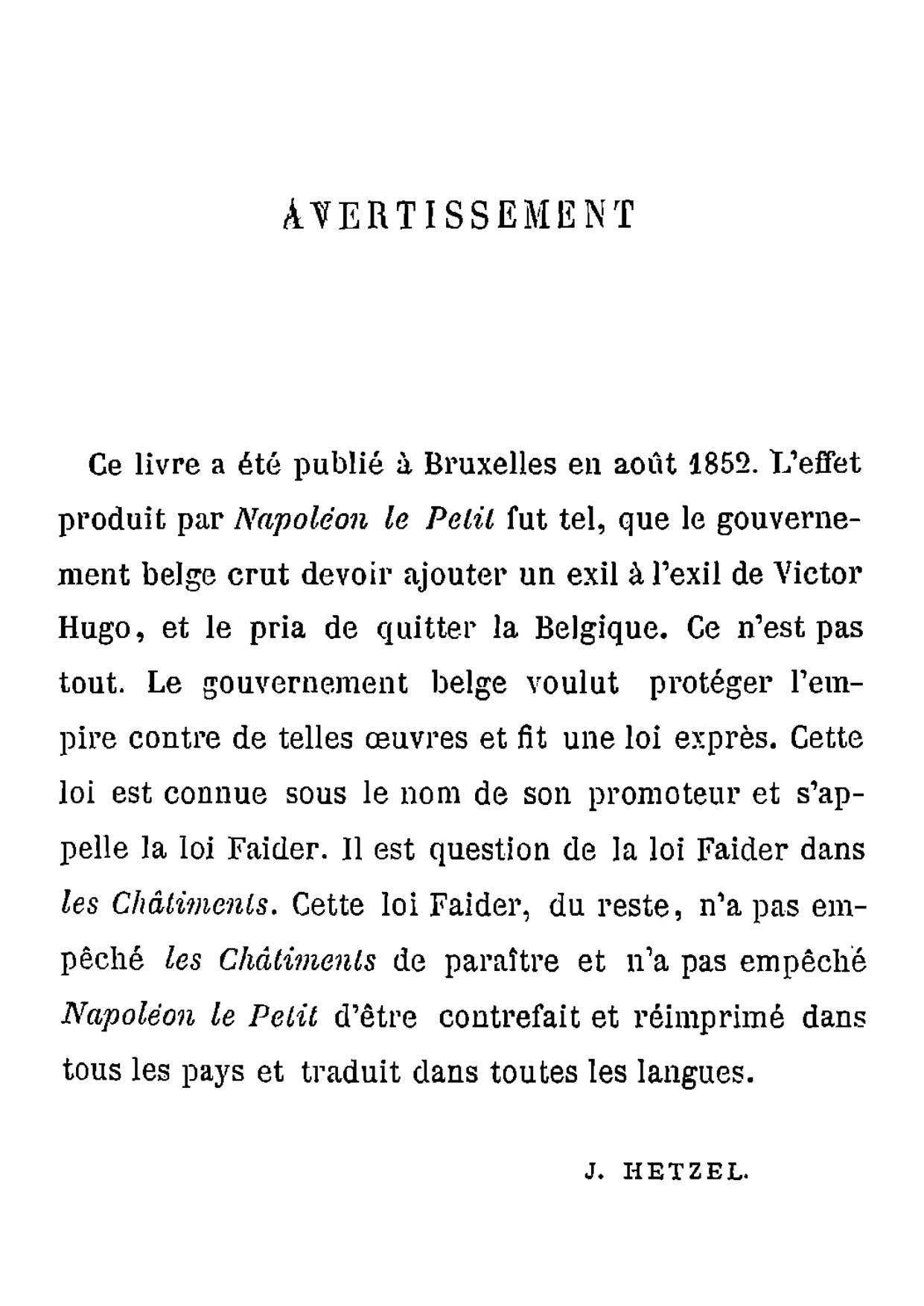 AVERTISSEMENT

Ce livre a été publié à Bruxelles en août 1852. L'effet produit par Napoléon le Petit fut tel, que le gouvernement belge crut devoir ajouter un exil à l'exil de Victor Hugo, et le pria de quitter la Belgique. Ce n'est pas tout. Le gouvernement belge voulut protéger l'empire contre de telles œuvres et fit une loi exprès. Cette loi est connue sous le nom de son promoteur et s'appelle la loi Faider. Il est question de la loi Faider dans les Châtiments. Cette loi Faider, du reste, n'a pas empêché les Châtiments de paraître et n'a pas empêché Napoléon le Petit d'être contrefait et réimprimé dans tous les pays et traduit dans toutes les langues.

J. HETZEL.